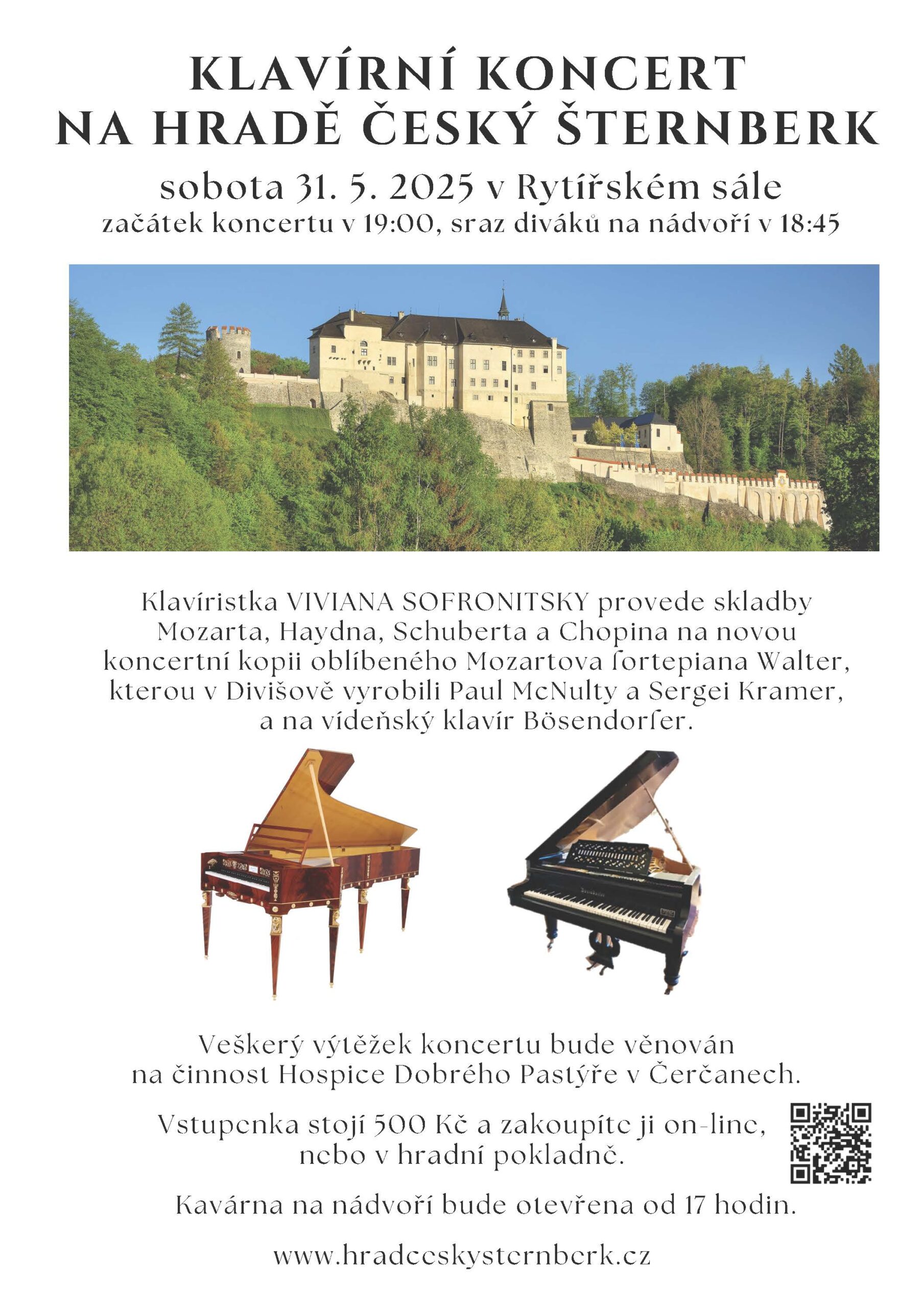 KLAVÍRNÍ KONCERT NA HRADĚ ČESKÝ ŠTERNBERK

sobota 31. 5. 2025 v Rytířském sále

začátek koncertu v 19:00, sraz diváků na nádvoří v 18:45

Klavíristka VIVIANA SOFRONITSKY provede skladby Mozarta, Haydna, Schuberta a Chopina na novou koncertní kopii oblíbeného Mozartova fortepiana Walter, kterou v Divišově vyrobili Paul McNulty a Sergei Kramer, a na vídeňský klavír Bösendorfer.

Veškerý výtěžek koncertu bude věnován na činnost Hospice Dobrého Pastýře v Čerčanech.

Vstupenka stojí 500 Kč a zakoupíte ji on-line, nebo v hradní pokladně.

Kavárna na nádvoří bude otevřena od 17 hodin.

www.hradceskysternberk.cz